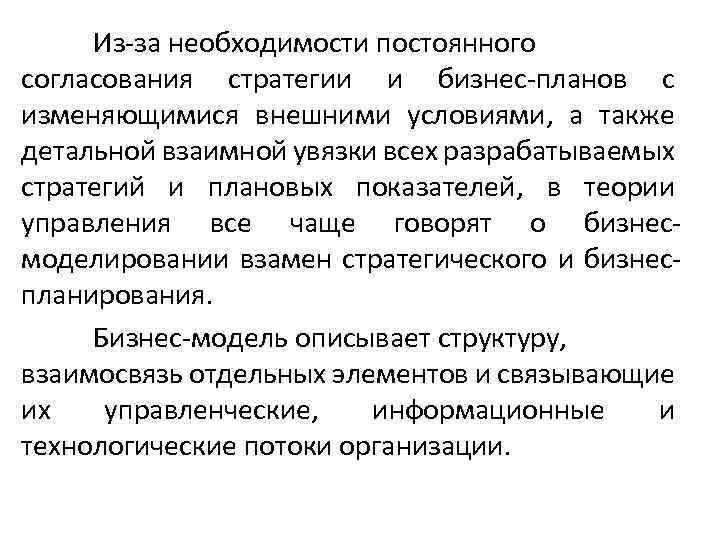 Из-за необходимости постоянного согласования стратегии и бизнес-планов с изменяющимися внешними условиями, а также детальной взаимной увязки всех разрабатываемых стратегий и плановых показателей, в теории управления все чаще говорят о бизнес-моделировании взамен стратегического и бизнес-планирования.

Бизнес-модель описывает структуру, взаимосвязь отдельных элементов и связывающие их управленческие, информационные и технологические потоки организации.